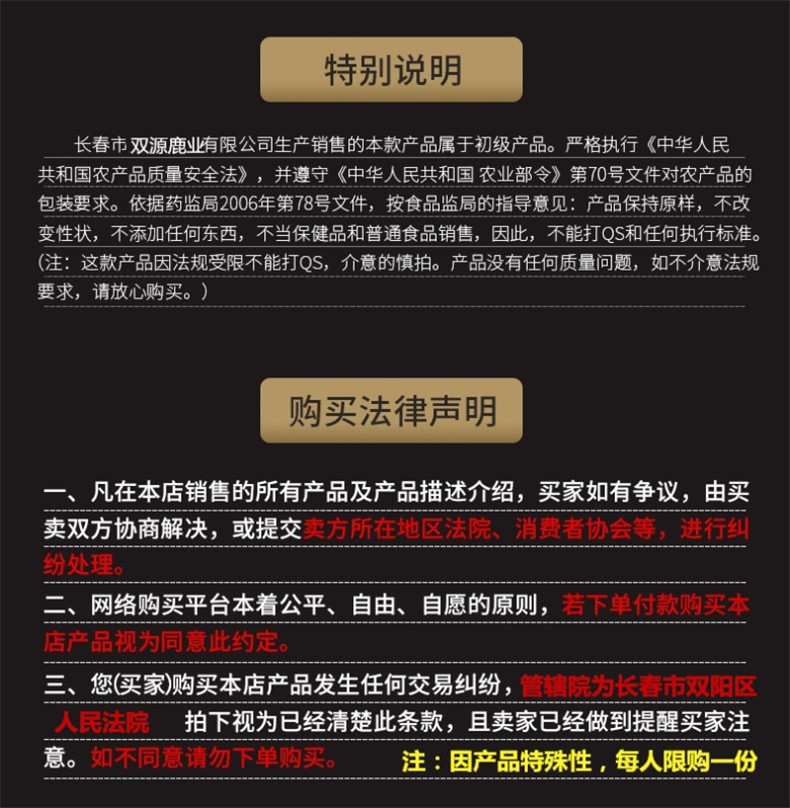 特别说明

长春市双源鹿业有限公司生产销售的本款产品属于初级产品。严格执行《中华人民共和国农产品质量安全法》，并遵守《中华人民共和国 农业部令》第70号文件对农产品的包装要求。依据药监局2006年第78号文件，按食品监局的指导意见：产品保持原样，不改变性状，不添加任何东西，不当保健品和普通食品销售，因此，不能打QS和任何执行标准。（注：这款产品因法规受限不能打QS，介意的慎拍。产品没有任何质量问题，如不介意法规要求，请放心购买。）

购买法律声明

一、凡在本店销售的所有产品及产品描述介绍，买家如有争议，由买卖双方协商解决，或提交卖方所在地区法院、消费者协会等，进行纠纷处理。

二、网络购买平台本着公平、自由、自愿的原则，若下单付款购买本店产品视为同意此约定。

三、您(买家)购买本店产品发生任何交易纠纷，管辖院为长春市双阳区人民法院 拍下视为已经清楚此条款，且卖家已经做到提醒买家注意。如不同意请勿下单购买。

注：因产品特殊性，每人限购一份